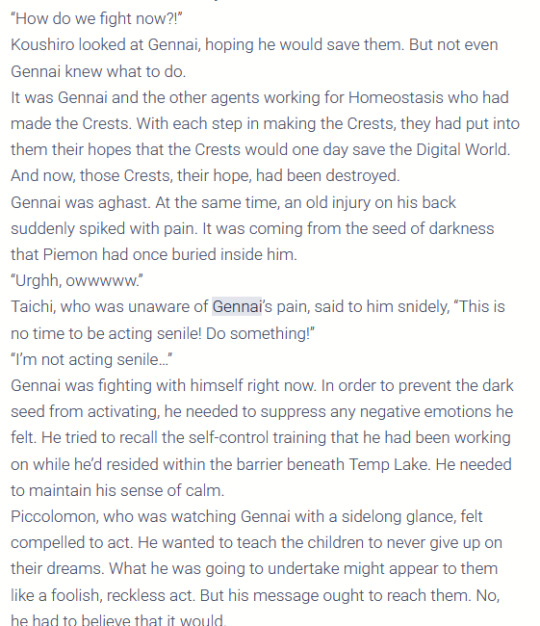 "How do we fight now?!"
Koushiro looked at Gennai, hoping he would save them. But not even Gennai knew what to do.
It was Gennai and the other agents working for Homeostasis who had made the Crests. With each step in making the Crests, they had put into them their hopes that the Crests would one day save the Digital World. And now, those Crests, their hope, had been destroyed.
Gennai was aghast. At the same time, an old injury on his back suddenly spiked with pain. It was coming from the seed of darkness that Piemon had once buried inside him.
"Urghh, owwwww."
Taichi, who was unaware of Gennai's pain, said to him snidely, "This is no time to be acting senile! Do something!"
"I'm not acting senile…"
Gennai was fighting with himself right now. In order to prevent the dark seed from activating, he needed to suppress any negative emotions he felt. He tried to recall the self-control training that he had been working on while he'd resided within the barrier beneath Temp Lake. He needed to maintain his sense of calm.
Piccolomon, who was watching Gennai with a sidelong glance, felt compelled to act. He wanted to teach the children to never give up on their dreams. What he was going to undertake might appear to them like a foolish, reckless act. But his message ought to reach them. No, he had to believe that it would.